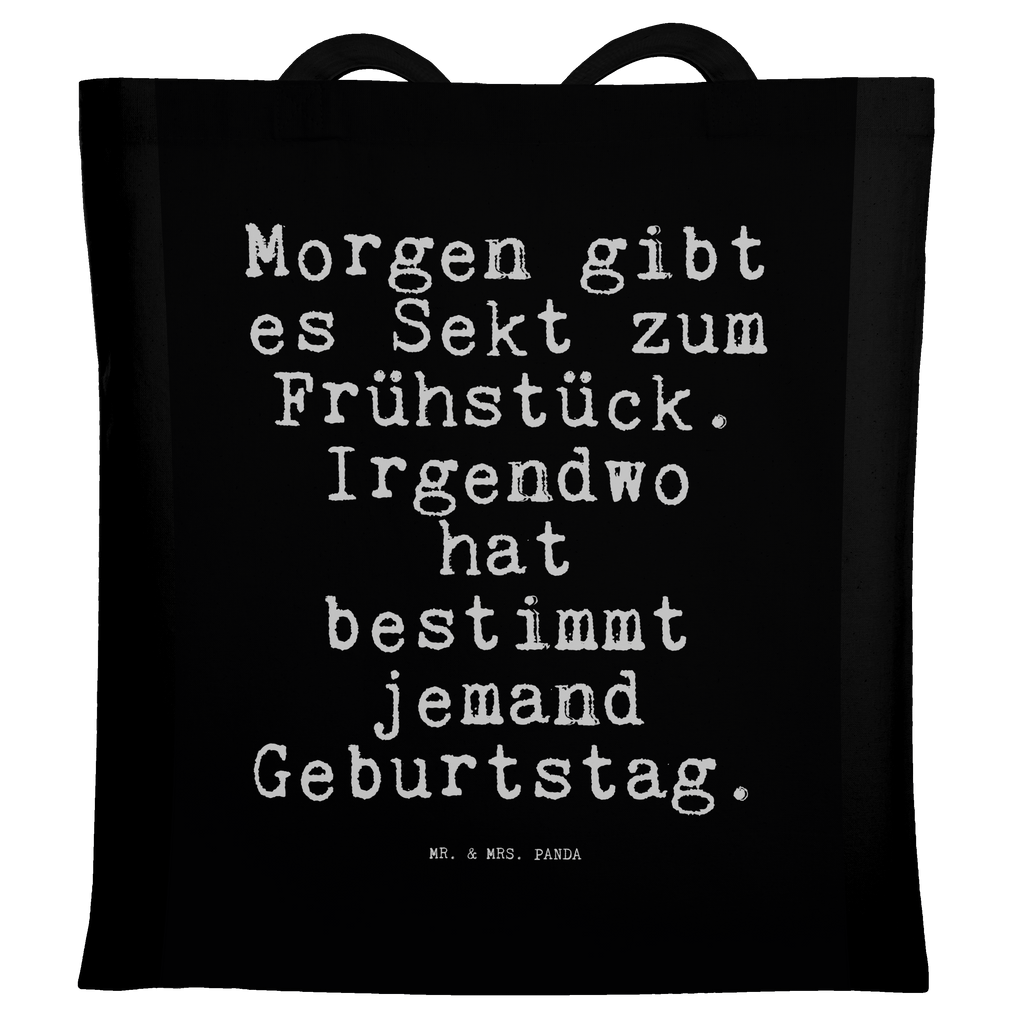 Morgen gibt es Sekt zum Frühstück. Irgendwo hat bestimmt jemand Geburtstag.

MR. & MRS. PANDA